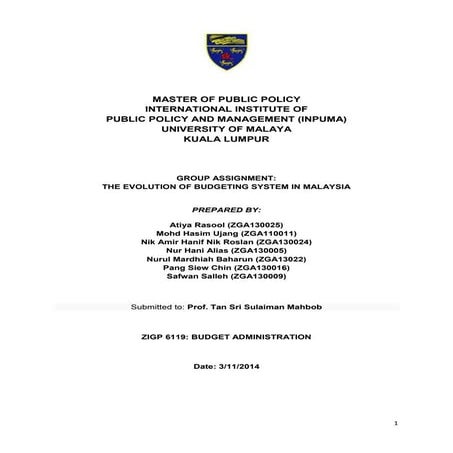 MASTER OF PUBLIC POLICY
INTERNATIONAL INSTITUTE OF
PUBLIC POLICY AND MANAGEMENT (INPUMA)
UNIVERSITY OF MALAYA
KUALA LUMPUR

GROUP ASSIGNMENT:
THE EVOLUTION OF BUDGETING SYSTEM IN MALAYSIA

PREPARED BY:

Atiya Rasool (ZGA130025)
Mohd Hasim Ujang (ZGA110011)
Nik Amir Hanif Nik Roslan (ZGA130024)
Nur Hani Alias (ZGA130005)
Nurul Mardhiah Baharun (ZGA13022)
Pang Siew Chin (ZGA130016)
Safwan Salleh (ZGA130009)

Submitted to: Prof. Tan Sri Sulaiman Mahbob

ZIGP 6119: BUDGET ADMINISTRATION

Date: 3/11/2014

1